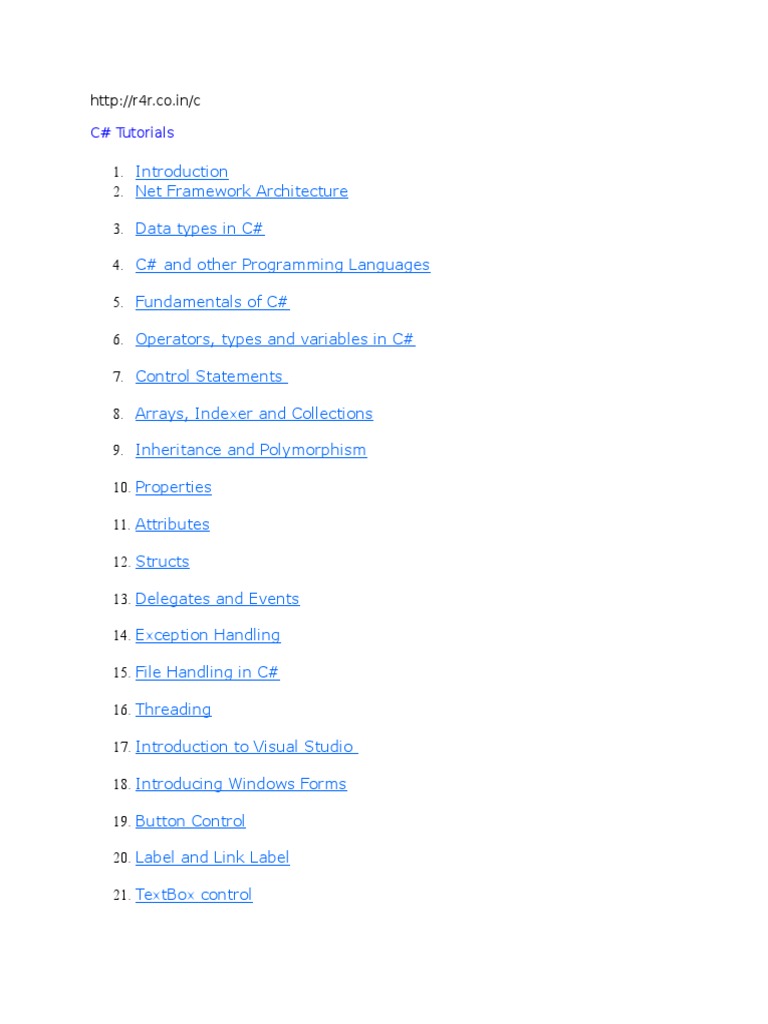 http://r4r.co.in/c

C# Tutorials

1. Introduction
2. Net Framework Architecture
3. Data types in C#
4. C# and other Programming Languages
5. Fundamentals of C#
6. Operators, types and variables in C#
7. Control Statements
8. Arrays, Indexer and Collections
9. Inheritance and Polymorphism
10. Properties
11. Attributes
12. Structs
13. Delegates and Events
14. Exception Handling
15. File Handling in C#
16. Threading
17. Introduction to Visual Studio
18. Introducing Windows Forms
19. Button Control
20. Label and Link Label
21. TextBox control